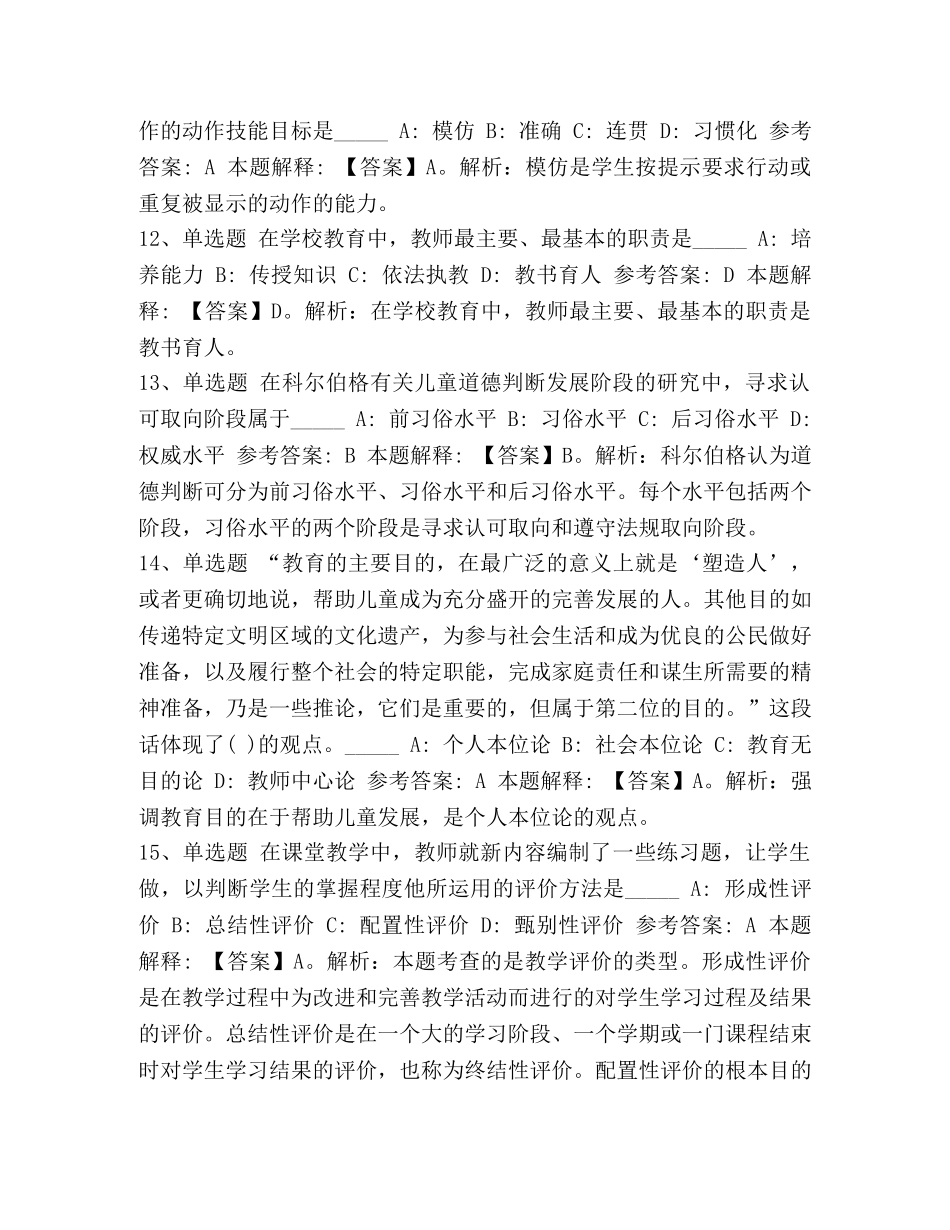 作的动作技能目标是_____ A: 模仿 B: 准确 C: 连贯 D: 习惯化 参考答案: A 本题解释: 【答案】A。解析：模仿是学生按提示要求行动或重复被显示的动作的能力。

12、单选题 在学校教育中，教师最主要、最基本的职责是_____ A: 培养能力 B: 传授知识 C: 依法执教 D: 教书育人 参考答案: D 本题解释: 【答案】D。解析：在学校教育中，教师最主要、最基本的职责是教书育人。

13、单选题 在科尔伯格有关儿童道德判断发展阶段的研究中，寻求认可取向阶段属于_____ A: 前习俗水平 B: 习俗水平 C: 后习俗水平 D: 权威水平 参考答案: B 本题解释: 【答案】B。解析：科尔伯格认为道德判断可分为前习俗水平、习俗水平和后习俗水平。每个水平包括两个阶段，习俗水平的两个阶段是寻求认可取向和遵守法规取向阶段。

14、单选题 “教育的主要目的，在最广泛的意义上就是‘塑造人’，或者更确切地说，帮助儿童成为充分盛开的完善发展的人。其他目的如传递特定文明区域的文化遗产，为参与社会生活和成为优良的公民做好准备，以及履行整个社会的特定职能，完成家庭责任和谋生所需要的精神准备，乃是一些推论，它们是重要的，但属于第二位的目的。”这段话体现了( )的观点。_____ A: 个人本位论 B: 社会本位论 C: 教育无目的论 D: 教师中心论 参考答案: A 本题解释: 【答案】A。解析：强调教育目的在于帮助儿童发展，是个人本位论的观点。

15、单选题 在课堂教学中，教师就新内容编制了一些练习题，让学生做，以判断学生的掌握程度他所运用的评价方法是_____ A: 形成性评价 B: 总结性评价 C: 配置性评价 D: 甄别性评价 参考答案: A 本题解释: 【答案】A。解析：本题考查的是教学评价的类型。形成性评价是在教学过程中为改进和完善教学活动而进行的对学生学习过程及结果的评价。总结性评价是在一个大的学习阶段、一个学期或一门课程结束时对学生学习结果的评价，也称为终结性评价。配置性评价的根本目的